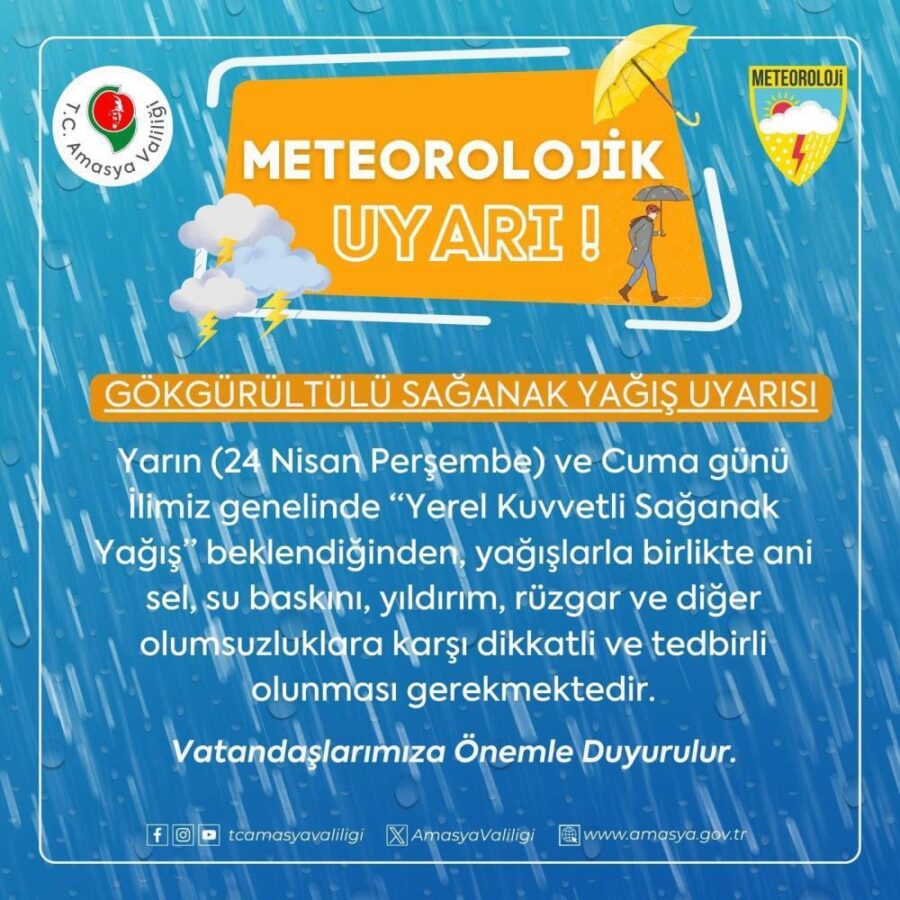 T.C. Amasya Valiliği

METEOROLOJİK
UYARI !

METEOROLOJİ

GÖKGÜRÜLTÜLÜ SAĞANAK YAĞIŞ UYARISI

Yarın (24 Nisan Perşembe) ve Cuma günü İlimiz genelinde "Yerel Kuvvetli Sağanak Yağış" beklendiğinden, yağışlarla birlikte ani sel, su baskını, yıldırım, rüzgar ve diğer olumsuzluklara karşı dikkatli ve tedbirli olunması gerekmektedir.

Vatandaşlarımıza Önemle Duyurulur.

tcamasyavaliligi AmasyaValiligi www.amasya.gov.tr